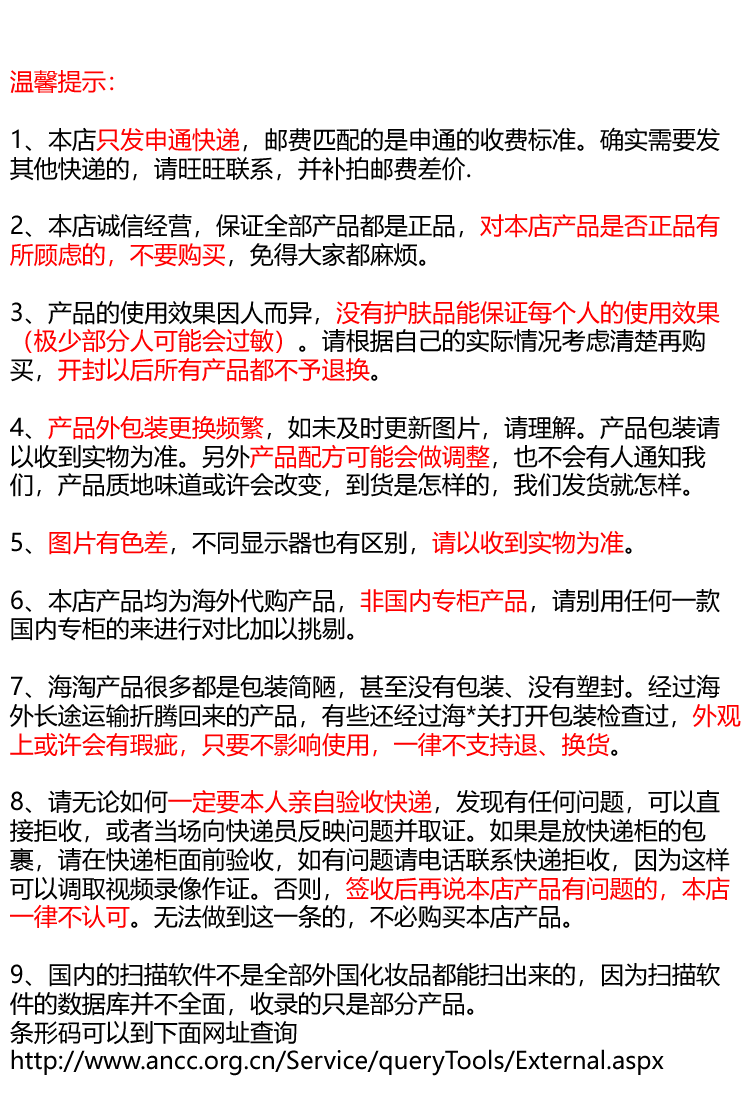 温馨提示：

1、本店只发申通快递，邮费匹配的是申通的收费标准。确实需要发其他快递的，请旺旺联系，并补拍邮费差价.

2、本店诚信经营，保证全部产品都是正品，对本店产品是否正品有所顾虑的，不要购买，免得大家都麻烦。

3、产品的使用效果因人而异，没有护肤品能保证每个人的使用效果（极少部分人可能会过敏）。请根据自己的实际情况考虑清楚再购买，开封以后所有产品都不予退换。

4、产品外包装更换频繁，如未及时更新图片，请理解。产品包装请以收到实物为准。另外产品配方可能会做调整，也不会有人通知我们，产品质地味道或许会改变，到货是怎样的，我们发货就怎样。

5、图片有色差，不同显示器也有区别，请以收到实物为准。

6、本店产品均为海外代购产品，非国内专柜产品，请别用任何一款国内专柜的来进行对比加以挑剔。

7、海淘产品很多都是包装简陋，甚至没有包装、没有塑封。经过海外长途运输折腾回来的产品，有些还经过海*关打开包装检查过，外观上或许会有瑕疵，只要不影响使用，一律不支持退、换货。

8、请无论如何一定要本人亲自验收快递，发现有任何问题，可以直接拒收，或者当场向快递员反映问题并取证。如果是放快递柜的包裹，请在快递柜面前验收，如有问题请电话联系快递拒收，因为这样可以调取视频录像作证。否则，签收后再说本店产品有问题的，本店一律不认可。无法做到这一条的，不必购买本店产品。

9、国内的扫描软件不是全部外国化妆品都能扫出来的，因为扫描软件的数据库并不全面，收录的只是部分产品。
条形码可以到下面网址查询
http://www.ancc.org.cn/Service/queryTools/External.aspx